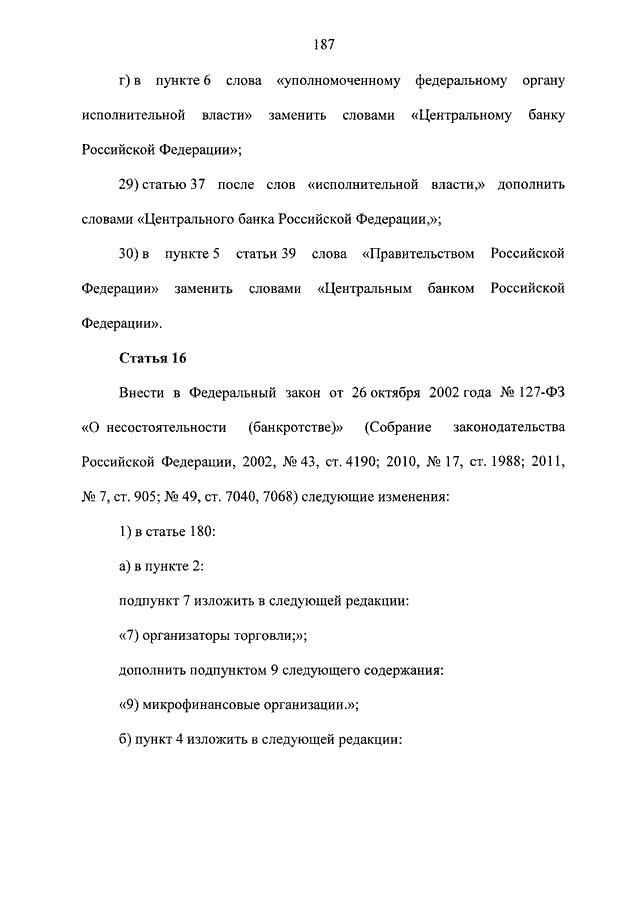 187

г) в пункте 6 слова «уполномоченному федеральному органу исполнительной власти» заменить словами «Центральному банку Российской Федерации»;

29) статью 37 после слов «исполнительной власти,» дополнить словами «Центрального банка Российской Федерации,»;

30) в пункте 5 статьи 39 слова «Правительством Российской Федерации» заменить словами «Центральным банком Российской Федерации».

Статья 16

Внести в Федеральный закон от 26 октября 2002 года № 127-ФЗ «О несостоятельности (банкротстве)» (Собрание законодательства Российской Федерации, 2002, № 43, ст. 4190; 2010, № 17, ст. 1988; 2011, № 7, ст. 905; № 49, ст. 7040, 7068) следующие изменения:

1) в статье 180:

а) в пункте 2:

подпункт 7 изложить в следующей редакции:

«7) организаторы торговли;»;

дополнить подпунктом 9 следующего содержания:

«9) микрофинансовые организации.»;

б) пункт 4 изложить в следующей редакции: